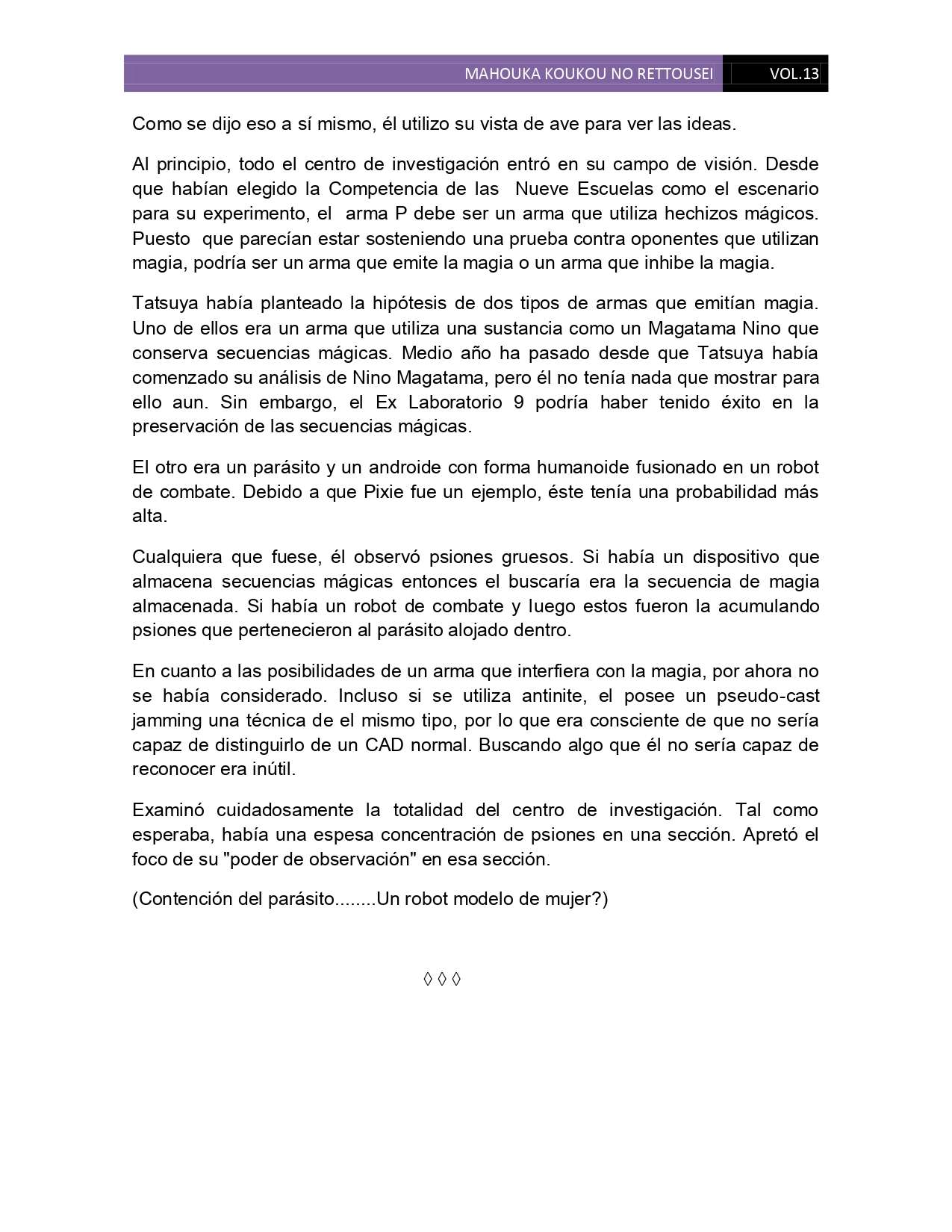 MAHOUKA KOUKOU NO RETTOUSEI VOL.13

Como se dijo eso a sí mismo, él utilizo su vista de ave para ver las ideas.

Al principio, todo el centro de investigación entró en su campo de visión. Desde que habían elegido la Competencia de las Nueve Escuelas como el escenario para su experimento, el arma P debe ser un arma que utiliza hechizos mágicos. Puesto que parecían estar sosteniendo una prueba contra oponentes que utilizan magia, podría ser un arma que emite la magia o un arma que inhibe la magia.

Tatsuya había planteado la hipótesis de dos tipos de armas que emitían magia. Uno de ellos era un arma que utiliza una sustancia como un Magatama Nino que conserva secuencias mágicas. Medio año ha pasado desde que Tatsuya había comenzado su análisis de Nino Magatama, pero él no tenía nada que mostrar para ello aun. Sin embargo, el Ex Laboratorio 9 podría haber tenido éxito en la preservación de las secuencias mágicas.

El otro era un parásito y un androide con forma humanoide fusionado en un robot de combate. Debido a que Pixie fue un ejemplo, éste tenía una probabilidad más alta.

Cualquiera que fuese, él observó psiones gruesos. Si había un dispositivo que almacena secuencias mágicas entonces el buscaría era la secuencia de magia almacenada. Si había un robot de combate y luego estos fueron la acumulando psiones que pertenecieron al parásito alojado dentro.

En cuanto a las posibilidades de un arma que interfiera con la magia, por ahora no se había considerado. Incluso si se utiliza antinite, el posee un pseudo-cast jamming una técnica de el mismo tipo, por lo que era consciente de que no sería capaz de distinguirlo de un CAD normal. Buscando algo que él no sería capaz de reconocer era inútil.

Examinó cuidadosamente la totalidad del centro de investigación. Tal como esperaba, había una espesa concentración de psiones en una sección. Apretó el foco de su "poder de observación" en esa sección.

(Contención del parásito........Un robot modelo de mujer?)

◊ ◊ ◊